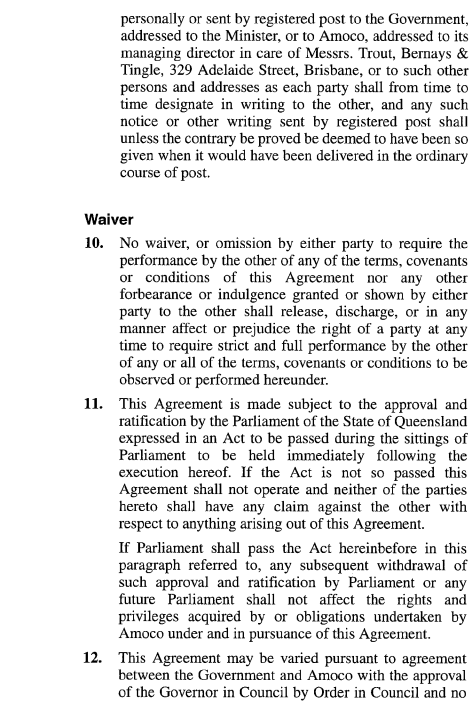 personally or sent by registered post to the Government, addressed to the Minister, or to Amoco, addressed to its managing director in care of Messrs. Trout, Bernays & Tingle, 329 Adelaide Street, Brisbane, or to such other persons and addresses as each party shall from time to time designate in writing to the other, and any such notice or other writing sent by registered post shall unless the contrary be proved be deemed to have been so given when it would have been delivered in the ordinary course of post.

Waiver

10. No waiver, or omission by either party to require the performance by the other of any of the terms, covenants or conditions of this Agreement nor any other forbearance or indulgence granted or shown by either party to the other shall release, discharge, or in any manner affect or prejudice the right of a party at any time to require strict and full performance by the other of any or all of the terms, covenants or conditions to be observed or performed hereunder.

11. This Agreement is made subject to the approval and ratification by the Parliament of the State of Queensland expressed in an Act to be passed during the sittings of Parliament to be held immediately following the execution hereof. If the Act is not so passed this Agreement shall not operate and neither of the parties hereto shall have any claim against the other with respect to anything arising out of this Agreement.

If Parliament shall pass the Act hereinbefore in this paragraph referred to, any subsequent withdrawal of such approval and ratification by Parliament or any future Parliament shall not affect the rights and privileges acquired by or obligations undertaken by Amoco under and in pursuance of this Agreement.

12. This Agreement may be varied pursuant to agreement between the Government and Amoco with the approval of the Governor in Council by Order in Council and no